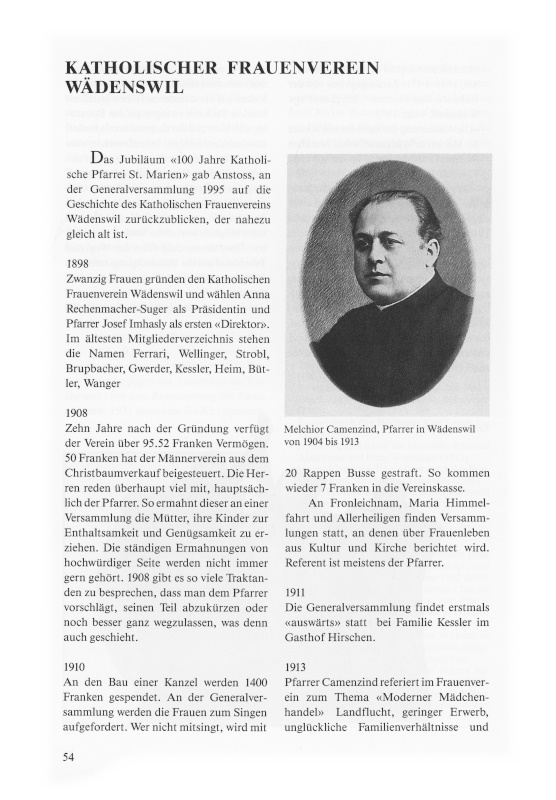 KATHOLISCHER FRAUENVEREIN WÄDENSWIL

Das Jubiläum «100 Jahre Katholische Pfarrei St. Marien» gab Anstoss, an der Generalversammlung 1995 auf die Geschichte des Katholischen Frauenvereins Wädenswil zurückzublicken, der nahezu gleich alt ist.

1898
Zwanzig Frauen gründen den Katholischen Frauenverein Wädenswil und wählen Anna Rechenmacher-Suger als Präsidentin und Pfarrer Josef Imhasly als ersten «Direktor». Im ältesten Mitgliederverzeichnis stehen die Namen Ferrari, Wellinger, Strobl, Brupbacher, Gwerder, Kessler, Heim, Bütler, Wanger

1908
Zehn Jahre nach der Gründung verfügt der Verein über 95.52 Franken Vermögen. 50 Franken hat der Männerverein aus dem Christbaumverkauf beigesteuert. Die Herren reden überhaupt viel mit, hauptsächlich der Pfarrer. So ermahnt dieser an einer Versammlung die Mütter, ihre Kinder zur Enthaltsamkeit und Genügsamkeit zu erziehen. Die ständigen Ermahnungen von hochwürdiger Seite werden nicht immer gern gehört. 1908 gibt es so viele Traktanden zu besprechen, dass man dem Pfarrer vorschlägt, seinen Teil abzukürzen oder noch besser ganz wegzulassen, was denn auch geschieht.

1910
An den Bau einer Kanzel werden 1400 Franken gespendet. An der Generalversammlung werden die Frauen zum Singen aufgefordert. Wer nicht mitsingt, wird mit

Melchior Camenzind, Pfarrer in Wädenswil von 1904 bis 1913

20 Rappen Busse gestraft. So kommen wieder 7 Franken in die Vereinskasse.

An Fronleichnam, Maria Himmelfahrt und Allerheiligen finden Versammlungen statt, an denen über Frauenleben aus Kultur und Kirche berichtet wird. Referent ist meistens der Pfarrer.

1911
Die Generalversammlung findet erstmals «auswärts» statt bei Familie Kessler im Gasthof Hirschen.

1913
Pfarrer Camenzind referiert im Frauenverein zum Thema «Moderner Mädchenhandel» Landflucht, geringer Erwerb, unglückliche Familienverhältnisse und

54